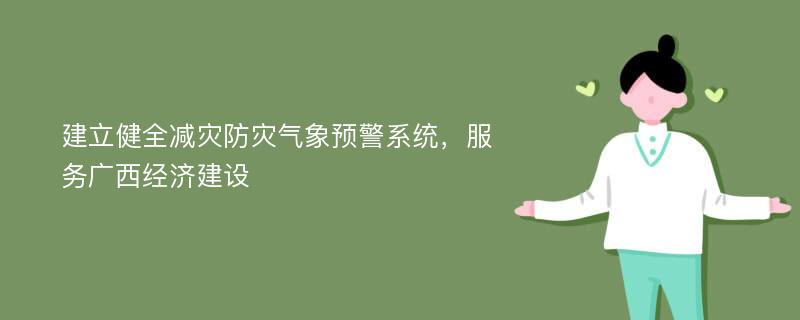 建立健全减灾防灾气象预警系统，服务广西经济建设